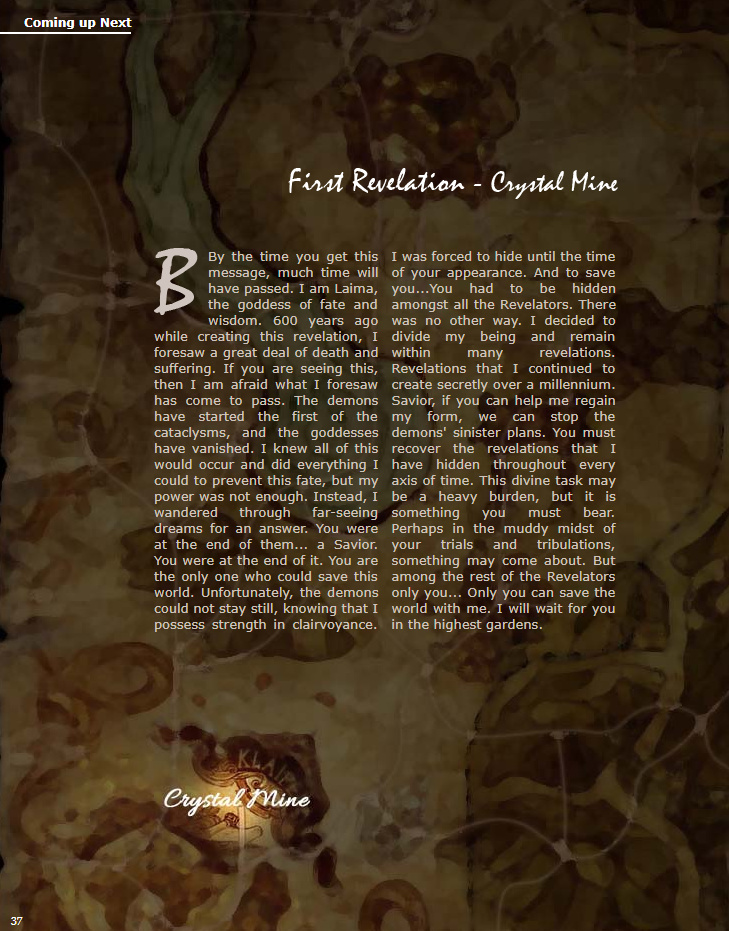 Coming up Next

First Revelation - Crystal Mine

By the time you get this message, much time will have passed. I am Laima, the goddess of fate and wisdom. 600 years ago while creating this revelation, I foresaw a great deal of death and suffering. If you are seeing this, then I am afraid what I foresaw has come to pass. The demons have started the first of the cataclysms, and the goddesses have vanished. I knew all of this would occur and did everything I could to prevent this fate, but my power was not enough. Instead, I wandered through far-seeing dreams for an answer. You were at the end of them... a Savior. You were at the end of it. You are the only one who could save this world. Unfortunately, the demons could not stay still, knowing that I possess strength in clairvoyance.

I was forced to hide until the time of your appearance. And to save you...You had to be hidden amongst all the Revelators. There was no other way. I decided to divide my being and remain within many revelations. Revelations that I continued to create secretly over a millennium. Savior, if you can help me regain my form, we can stop the demons' sinister plans. You must recover the revelations that I have hidden throughout every axis of time. This divine task may be a heavy burden, but it is something you must bear. Perhaps in the muddy midst of your trials and tribulations, something may come about. But among the rest of the Revelators only you... Only you can save the world with me. I will wait for you in the highest gardens.

Crystal Mine

37